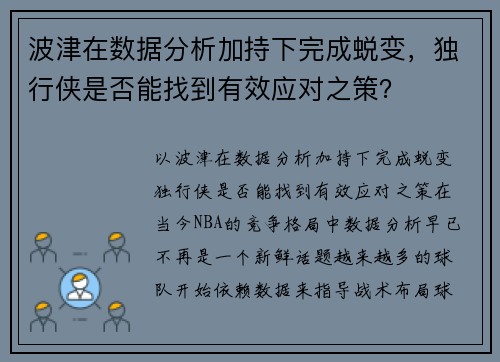 波津在数据分析加持下完成蜕变，独行侠是否能找到有效应对之策？

以波津在数据分析加持下完成蜕变独行侠是否能找到有效应对之策在当今NBA的竞争格局中数据分析早已不再是一个新鲜话题越来越多的球队开始依赖数据来指导战术布局球